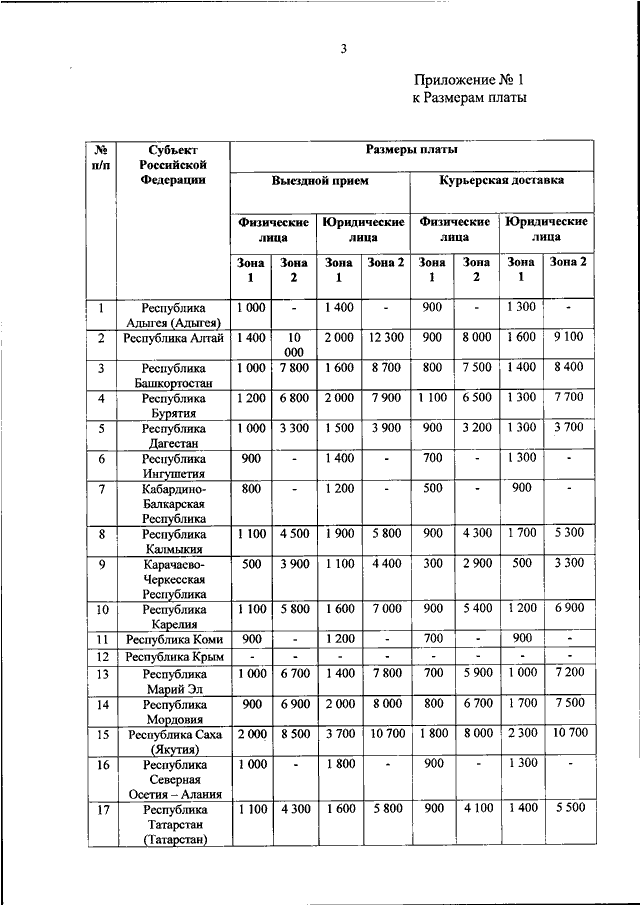 3

Приложение № 1
к Размерам платы

| № п/п | Субъект Российской Федерации | Размеры платы | | | | | | | |
|---|---|---|---|---|---|---|---|---|---|
| | | Выездной прием | | | | Курьерская доставка | | | |
| | | Физические лица | | Юридические лица | | Физические лица | | Юридические лица | |
| | | Зона 1 | Зона 2 | Зона 1 | Зона 2 | Зона 1 | Зона 2 | Зона 1 | Зона 2 |
| 1 | Республика Адыгея (Адыгея) | 1 000 | - | 1 400 | - | 900 | - | 1 300 | - |
| 2 | Республика Алтай | 1 400 | 10 000 | 2 000 | 12 300 | 900 | 8 000 | 1 600 | 9 100 |
| 3 | Республика Башкортостан | 1 000 | 7 800 | 1 600 | 8 700 | 800 | 7 500 | 1 400 | 8 400 |
| 4 | Республика Бурятия | 1 200 | 6 800 | 2 000 | 7 900 | 1 100 | 6 500 | 1 300 | 7 700 |
| 5 | Республика Дагестан | 1 000 | 3 300 | 1 500 | 3 900 | 900 | 3 200 | 1 300 | 3 700 |
| 6 | Республика Ингушетия | 900 | - | 1 400 | - | 700 | - | 1 300 | - |
| 7 | Кабардино-Балкарская Республика | 800 | - | 1 200 | - | 500 | - | 900 | - |
| 8 | Республика Калмыкия | 1 100 | 4 500 | 1 900 | 5 800 | 900 | 4 300 | 1 700 | 5 300 |
| 9 | Карачаево-Черкесская Республика | 500 | 3 900 | 1 100 | 4 400 | 300 | 2 900 | 500 | 3 300 |
| 10 | Республика Карелия | 1 100 | 5 800 | 1 600 | 7 000 | 900 | 5 400 | 1 200 | 6 900 |
| 11 | Республика Коми | 900 | - | 1 200 | - | 700 | - | 900 | - |
| 12 | Республика Крым | - | - | - | - | - | - | - | - |
| 13 | Республика Марий Эл | 1 000 | 6 700 | 1 400 | 7 800 | 700 | 5 900 | 1 000 | 7 200 |
| 14 | Республика Мордовия | 900 | 6 900 | 2 000 | 8 000 | 800 | 6 700 | 1 700 | 7 500 |
| 15 | Республика Саха (Якутия) | 2 000 | 8 500 | 3 700 | 10 700 | 1 800 | 8 000 | 2 300 | 10 700 |
| 16 | Республика Северная Осетия – Алания | 1 000 | - | 1 800 | - | 900 | - | 1 300 | - |
| 17 | Республика Татарстан (Татарстан) | 1 100 | 4 300 | 1 600 | 5 800 | 900 | 4 100 | 1 400 | 5 500 |